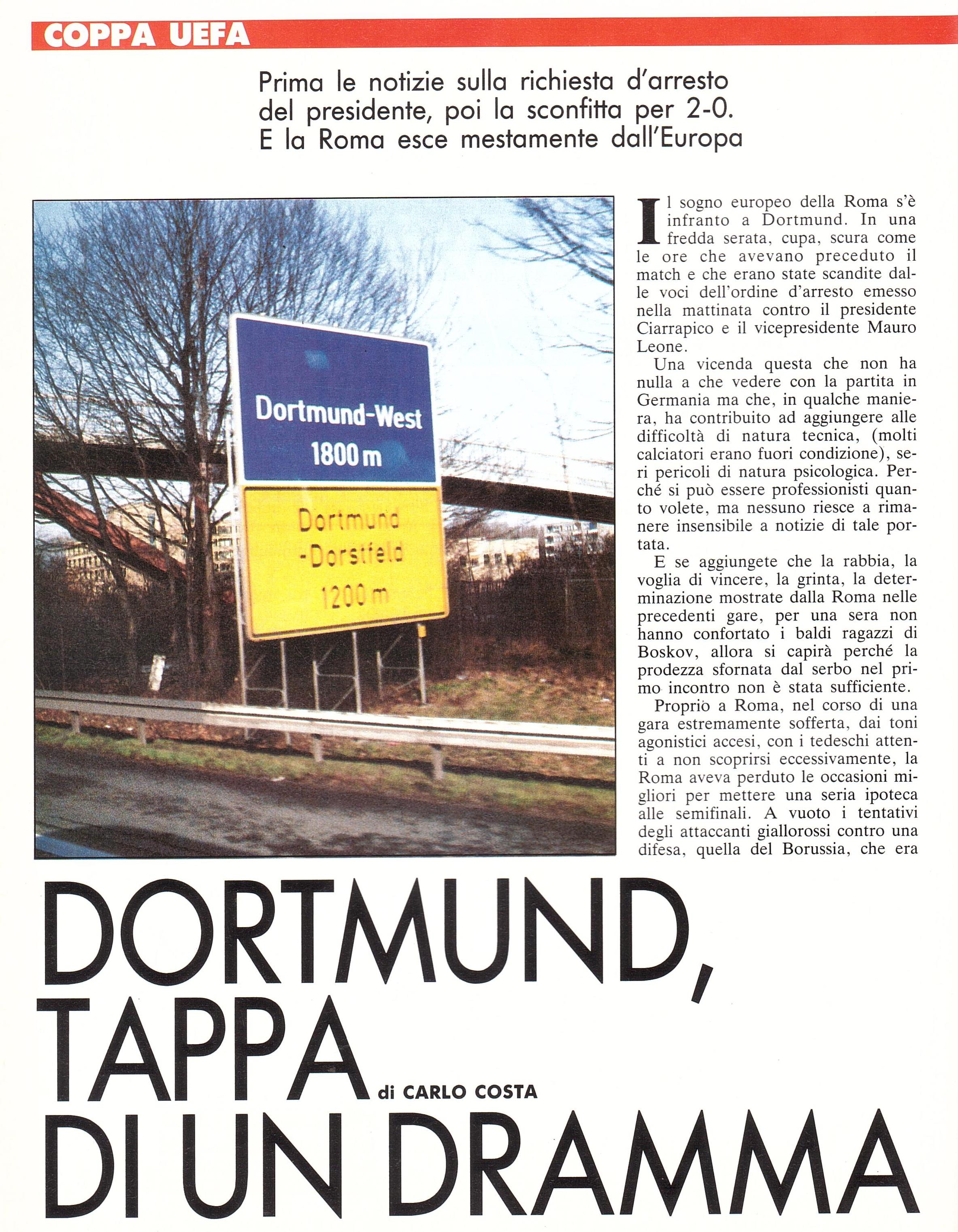 COPPA UEFA

Prima le notizie sulla richiesta d'arresto del presidente, poi la sconfitta per 2-0. E la Roma esce mestamente dall'Europa

Dortmund-West
1800 m

Dortmund
-Dorstfeld
1200 m

Il sogno europeo della Roma s'è infranto a Dortmund. In una fredda serata, cupa, scura come le ore che avevano preceduto il match e che erano state scandite dalle voci dell'ordine d'arresto emesso nella mattinata contro il presidente Ciarrapico e il vicepresidente Mauro Leone.

Una vicenda questa che non ha nulla a che vedere con la partita in Germania ma che, in qualche maniera, ha contribuito ad aggiungere alle difficoltà di natura tecnica, (molti calciatori erano fuori condizione), seri pericoli di natura psicologica. Perché si può essere professionisti quanto volete, ma nessuno riesce a rimanere insensibile a notizie di tale portata.

E se aggiungete che la rabbia, la voglia di vincere, la grinta, la determinazione mostrate dalla Roma nelle precedenti gare, per una sera non hanno confortato i baldi ragazzi di Boskov, allora si capirà perché la prodezza sfornata dal serbo nel primo incontro non è stata sufficiente.

Proprio a Roma, nel corso di una gara estremamente sofferta, dai toni agonistici accesi, con i tedeschi attenti a non scoprirsi eccessivamente, la Roma aveva perduto le occasioni migliori per mettere una seria ipoteca alle semifinali. A vuoto i tentativi degli attaccanti giallorossi contro una difesa, quella del Borussia, che era

DORTMUND, TAPPA DI UN DRAMMA

di CARLO COSTA